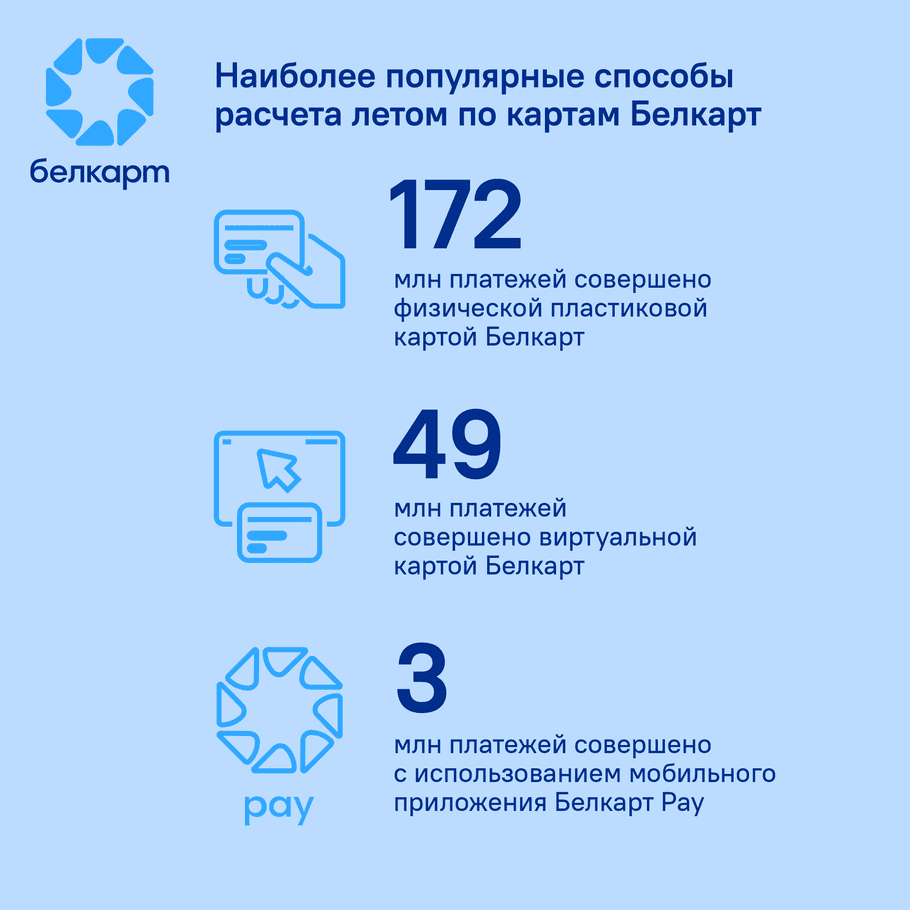 белкарт

Наиболее популярные способы расчета летом по картам Белкарт

172

млн платежей совершено физической пластиковой картой Белкарт

49

млн платежей совершено виртуальной картой Белкарт

pay

3

млн платежей совершено с использованием мобильного приложения Белкарт Pay